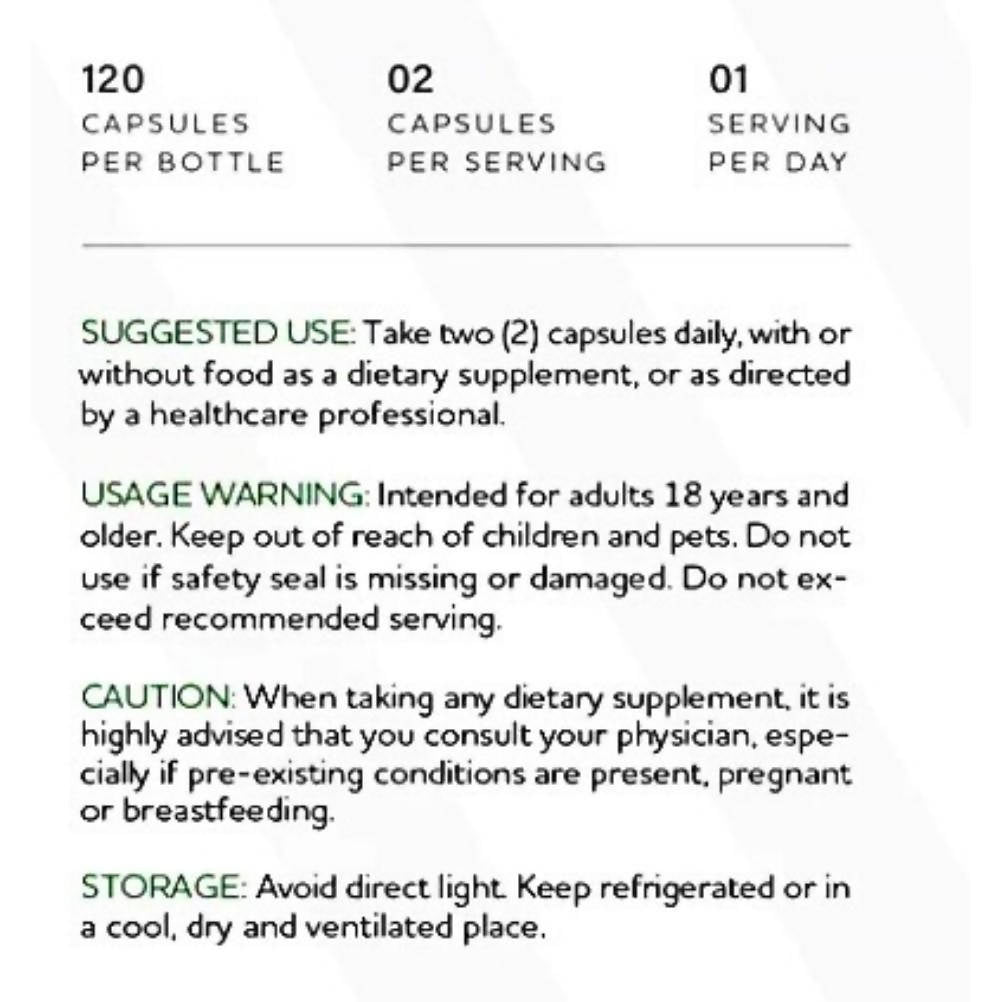 120
CAPSULES
PER BOTTLE

02
CAPSULES
PER SERVING

01
SERVING
PER DAY

SUGGESTED USE: Take two (2) capsules daily, with or without food as a dietary supplement, or as directed by a healthcare professional.

USAGE WARNING: Intended for adults 18 years and older. Keep out of reach of children and pets. Do not use if safety seal is missing or damaged. Do not exceed recommended serving.

CAUTION: When taking any dietary supplement, it is highly advised that you consult your physician, especially if pre-existing conditions are present, pregnant or breastfeeding.

STORAGE: Avoid direct light. Keep refrigerated or in a cool, dry and ventilated place.